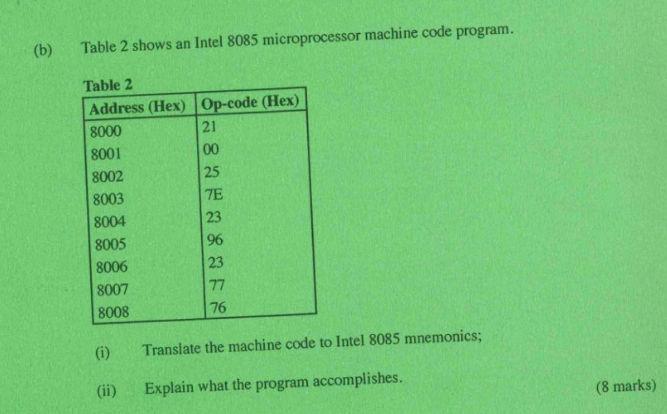 (b) Table 2 shows an Intel 8085 microprocessor machine code program.

Table 2

| Address (Hex) | Op-code (Hex) |
|---|---|
| 8000 | 21 |
| 8001 | 00 |
| 8002 | 25 |
| 8003 | 7E |
| 8004 | 23 |
| 8005 | 96 |
| 8006 | 23 |
| 8007 | 77 |
| 8008 | 76 |

(i) Translate the machine code to Intel 8085 mnemonics;

(ii) Explain what the program accomplishes. (8 marks)